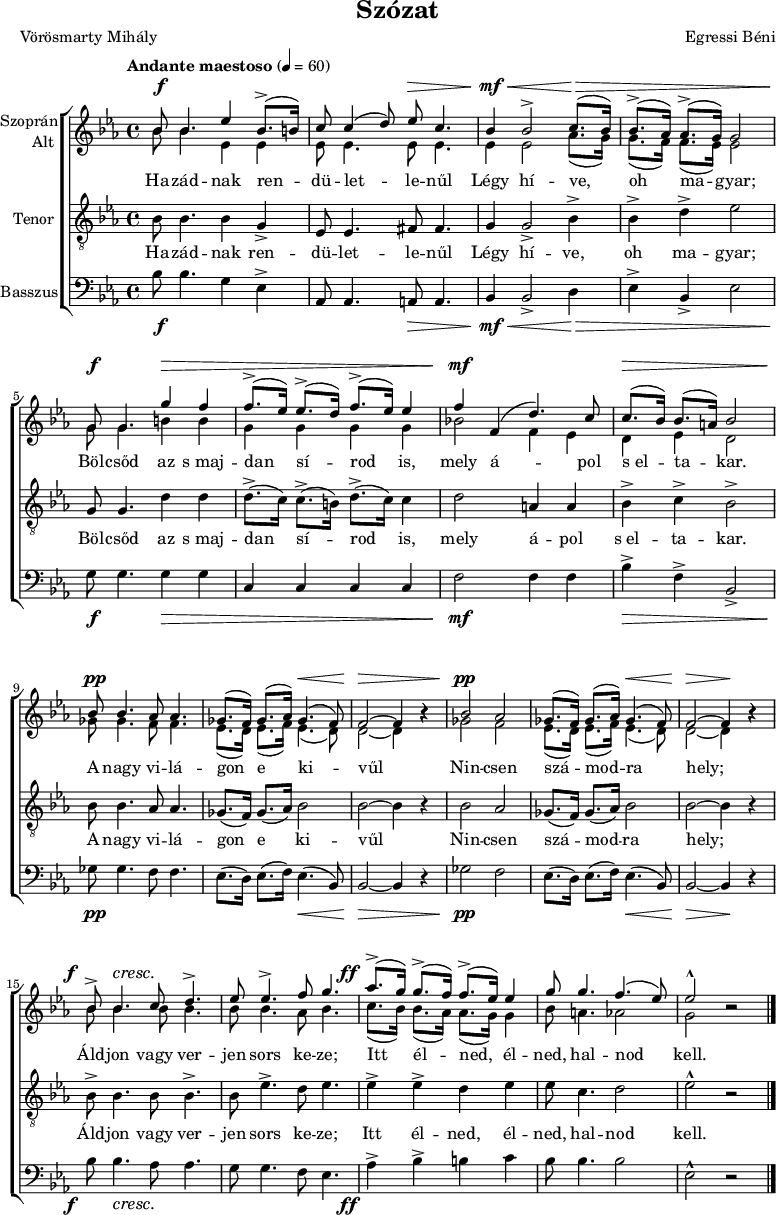 Szózat

Vörösmarty Mihály

Egressi Béni

Andante maestoso (♩ = 60)

Szoprán
Alt

Tenor

Basszus

f mf

Ha zád - nak ren - dü - let - le - nűl Légy hí - ve, oh ma - gyar;

Ha zád - nak ren - dü - let - le - nűl Légy hí - ve, oh ma - gyar;

f mf

5

f mf

Bölcsőd az s maj - dan sí - rod is, mely á - pol s el - ta - kar.

Bölcsőd az s maj - dan sí - rod is, mely á - pol s el - ta - kar.

f mf

9

pp pp

A nagy vi - lá - gon e ki - vűl Nin - csen szá - mod - ra hely;

A nagy vi - lá - gon e ki - vűl Nin - csen szá - mod - ra hely;

pp pp

15

f cresc. ff

Áldjon vagy ver - jen sors ke - ze; Itt él - ned, él - ned, hal - nod kell.

Áldjon vagy ver - jen sors ke - ze; Itt él - ned, él - ned, hal - nod kell.

f cresc. ff